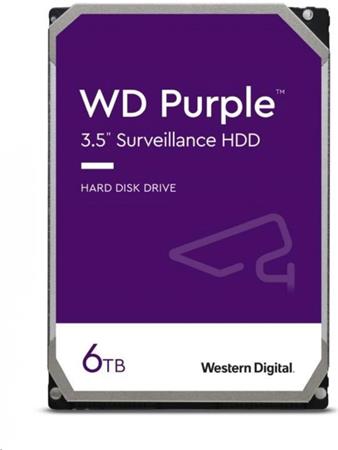 WD Purple™
3.5" Surveillance HDD

HARD DISK DRIVE

6TB

Western Digital.